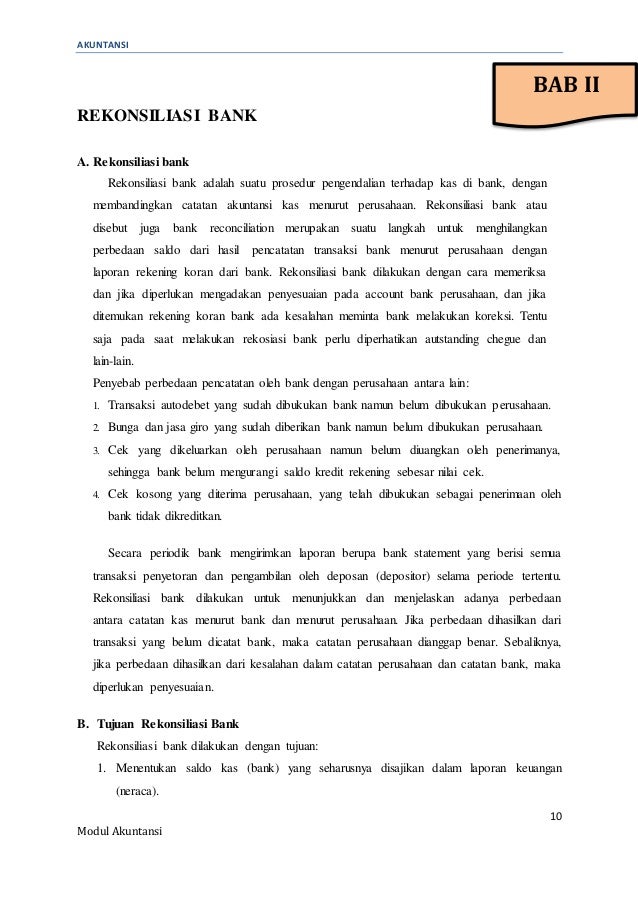 AKUNTANSI

BAB II

REKONSILIASI BANK

A. Rekonsiliasi bank

Rekonsiliasi bank adalah suatu prosedur pengendalian terhadap kas di bank, dengan membandingkan catatan akuntansi kas menurut perusahaan. Rekonsiliasi bank atau disebut juga bank reconciliation merupakan suatu langkah untuk menghilangkan perbedaan saldo dari hasil pencatatan transaksi bank menurut perusahaan dengan laporan rekening koran dari bank. Rekonsiliasi bank dilakukan dengan cara memeriksa dan jika diperlukan mengadakan penyesuaian pada account bank perusahaan, dan jika ditemukan rekening koran bank ada kesalahan meminta bank melakukan koreksi. Tentu saja pada saat melakukan rekosiasi bank perlu diperhatikan autstanding chegue dan lain-lain.

Penyebab perbedaan pencatatan oleh bank dengan perusahaan antara lain:

1. Transaksi autodebet yang sudah dibukukan bank namun belum dibukukan perusahaan.
2. Bunga dan jasa giro yang sudah diberikan bank namun belum dibukukan perusahaan.
3. Cek yang dikeluarkan oleh perusahaan namun belum diuangkan oleh penerimanya, sehingga bank belum mengurangi saldo kredit rekening sebesar nilai cek.
4. Cek kosong yang diterima perusahaan, yang telah dibukukan sebagai penerimaan oleh bank tidak dikreditkan.

Secara periodik bank mengirimkan laporan berupa bank statement yang berisi semua transaksi penyetoran dan pengambilan oleh deposan (depositor) selama periode tertentu. Rekonsiliasi bank dilakukan untuk menunjukkan dan menjelaskan adanya perbedaan antara catatan kas menurut bank dan menurut perusahaan. Jika perbedaan dihasilkan dari transaksi yang belum dicatat bank, maka catatan perusahaan dianggap benar. Sebaliknya, jika perbedaan dihasilkan dari kesalahan dalam catatan perusahaan dan catatan bank, maka diperlukan penyesuaian.

B. Tujuan Rekonsiliasi Bank

Rekonsiliasi bank dilakukan dengan tujuan:

1. Menentukan saldo kas (bank) yang seharusnya disajikan dalam laporan keuangan (neraca).

10

Modul Akuntansi